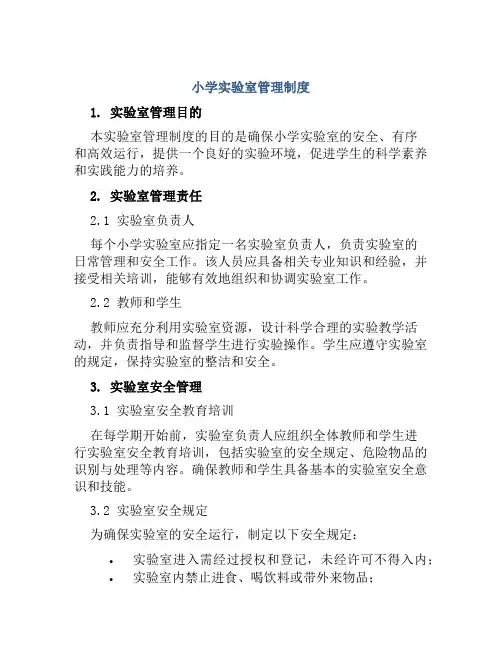 小学实验室管理制度

1. 实验室管理目的

本实验室管理制度的目的是确保小学实验室的安全、有序和高效运行，提供一个良好的实验环境，促进学生的科学素养和实践能力的培养。

2. 实验室管理责任

2.1 实验室负责人

每个小学实验室应指定一名实验室负责人，负责实验室的日常管理和安全工作。该人员应具备相关专业知识和经验，并接受相关培训，能够有效地组织和协调实验室工作。

2.2 教师和学生

教师应充分利用实验室资源，设计科学合理的实验教学活动，并负责指导和监督学生进行实验操作。学生应遵守实验室的规定，保持实验室的整洁和安全。

3. 实验室安全管理

3.1 实验室安全教育培训

在每学期开始前，实验室负责人应组织全体教师和学生进行实验室安全教育培训，包括实验室的安全规定、危险物品的识别与处理等内容。确保教师和学生具备基本的实验室安全意识和技能。

3.2 实验室安全规定

为确保实验室的安全运行，制定以下安全规定：

• 实验室进入需经过授权和登记，未经许可不得入内；
• 实验室内禁止进食、喝饮料或带外来物品；